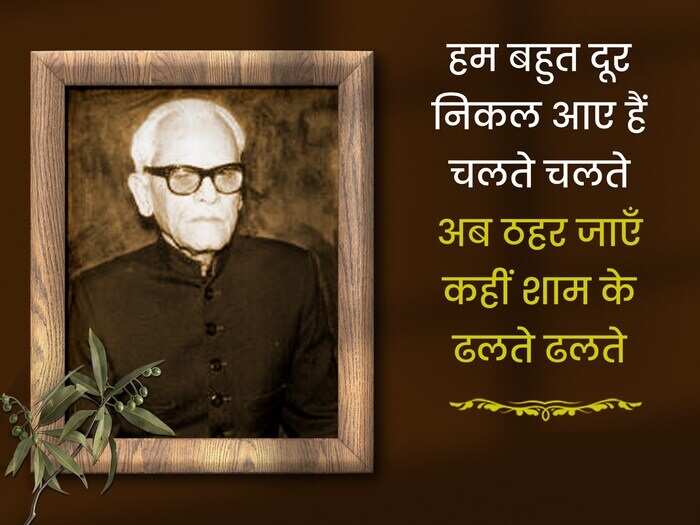 हम बहुत दूर
निकल आए हैं
चलते चलते
अब ठहर जाएँ
कहीं शाम के
ढलते ढलते